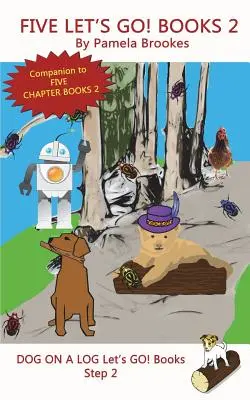 FIVE LET'S GO! BOOKS 2
By Pamela Brookes

Companion to FIVE CHAPTER BOOKS 2

DOG ON A LOG Let's GO! Books
Step 2